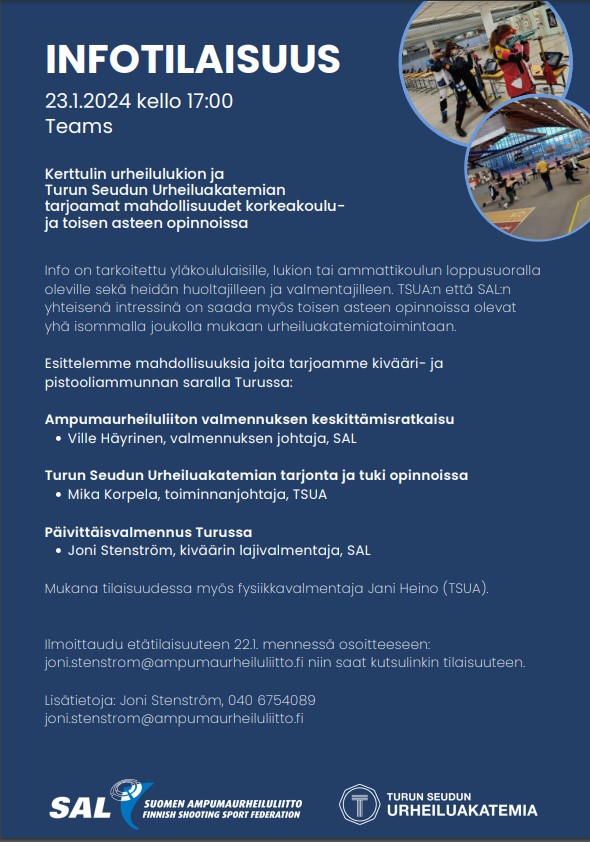 INFOTILAISUUS

23.1.2024 kello 17:00
Teams

Kerttulin urheilulukion ja Turun Seudun Urheiluakatemian tarjoamat mahdollisuudet korkeakoulu- ja toisen asteen opinnoissa

Info on tarkoitettu yläkoululaisille, lukion tai ammattikoulun loppusuoralla oleville sekä heidän huoltajilleen ja valmentajilleen. TSUA:n että SAL:n yhteisenä intressinä on saada myös toisen asteen opinnoissa olevat yhä isommalla joukolla mukaan urheiluakatemiatoimintaan.

Esittelemme mahdollisuuksia joita tarjoamme kivääri- ja pistooliammunnan saralla Turussa:

Ampumaurheiluliiton valmennuksen keskittämisratkaisu
• Ville Häyrinen, valmennuksen johtaja, SAL

Turun Seudun Urheiluakatemian tarjonta ja tuki opinnoissa
• Mika Korpela, toiminnanjohtaja, TSUA

Päivittäisvalmennus Turussa
• Joni Stenström, kiväärin lajivalmentaja, SAL

Mukana tilaisuudessa myös fysiikkavalmentaja Jani Heino (TSUA).

Ilmoittaudu etätilaisuuteen 22.1. mennessä osoitteeseen: joni.stenstrom@ampumaurheiluliitto.fi niin saat kutsulinkin tilaisuuteen.

Lisätietoja: Joni Stenström, 040 6754089
joni.stenstrom@ampumaurheiluliitto.fi

SAL SUOMEN AMPUMAURHEILULIITTO FINNISH SHOOTING SPORT FEDERATION

TURUN SEUDUN URHEILUAKATEMIA